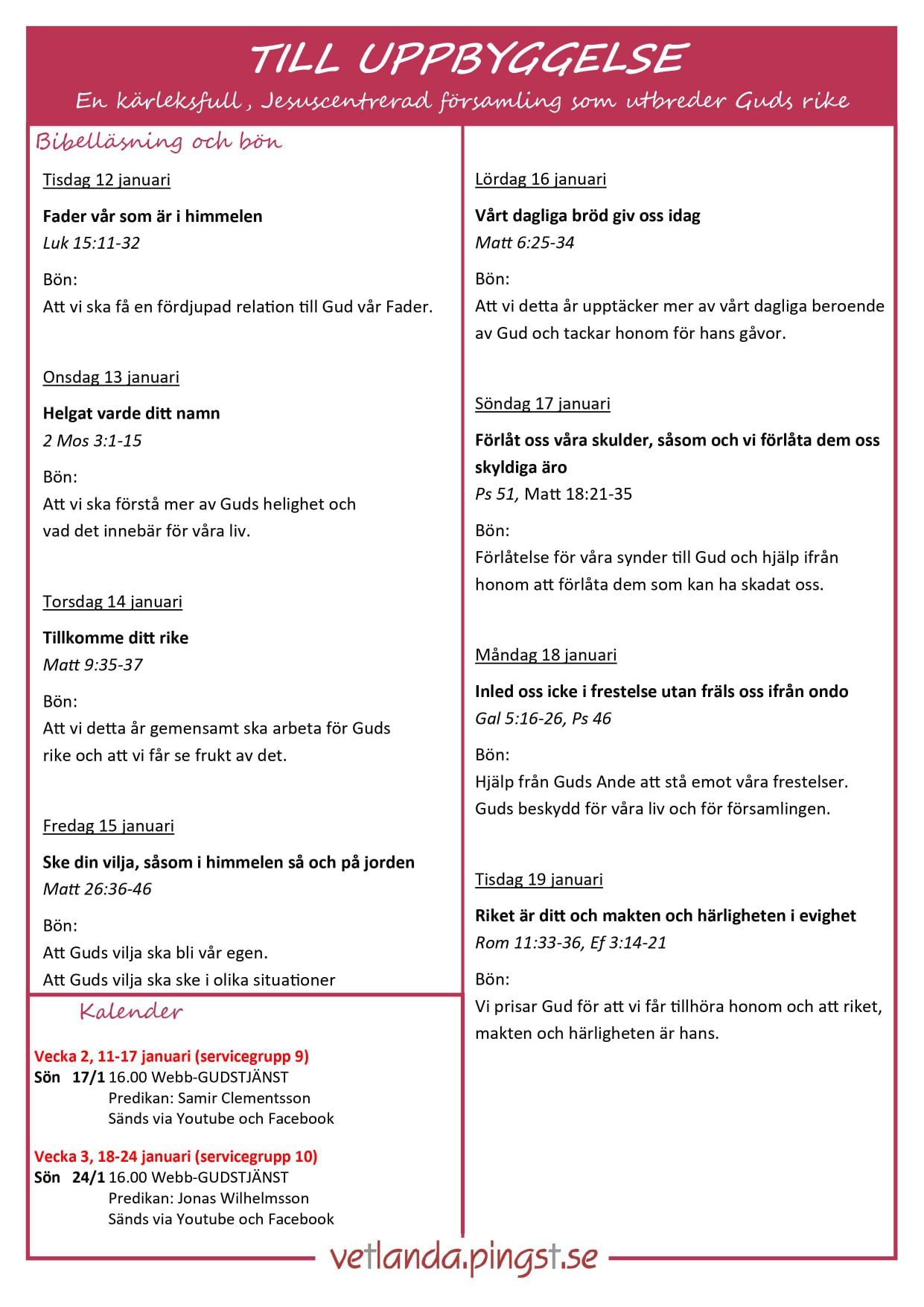 TILL UPPBYGGELSE
En kärleksfull, Jesuscentrerad församling som utbreder Guds rike

Bibelläsning och bön

Tisdag 12 januari

Fader vår som är i himmelen
Luk 15:11-32

Bön:
Att vi ska få en fördjupad relation till Gud vår Fader.

Onsdag 13 januari

Helgat varde ditt namn
2 Mos 3:1-15

Bön:
Att vi ska förstå mer av Guds helighet och vad det innebär för våra liv.

Torsdag 14 januari

Tillkomme ditt rike
Matt 9:35-37

Bön:
Att vi detta år gemensamt ska arbeta för Guds rike och att vi får se frukt av det.

Fredag 15 januari

Ske din vilja, såsom i himmelen så och på jorden
Matt 26:36-46

Bön:
Att Guds vilja ska bli vår egen.
Att Guds vilja ska ske i olika situationer

Kalender

Vecka 2, 11-17 januari (servicegrupp 9)
Sön 17/1 16.00 Webb-GUDSTJÄNST
Predikan: Samir Clementsson
Sänds via Youtube och Facebook

Vecka 3, 18-24 januari (servicegrupp 10)
Sön 24/1 16.00 Webb-GUDSTJÄNST
Predikan: Jonas Wilhelmsson
Sänds via Youtube och Facebook

Lördag 16 januari

Vårt dagliga bröd giv oss idag
Matt 6:25-34

Bön:
Att vi detta år upptäcker mer av vårt dagliga beroende av Gud och tackar honom för hans gåvor.

Söndag 17 januari

Förlåt oss våra skulder, såsom och vi förlåta dem oss skyldiga äro
Ps 51, Matt 18:21-35

Bön:
Förlåtelse för våra synder till Gud och hjälp ifrån honom att förlåta dem som kan ha skadat oss.

Måndag 18 januari

Inled oss icke i frestelse utan fräls oss ifrån ondo
Gal 5:16-26, Ps 46

Bön:
Hjälp från Guds Ande att stå emot våra frestelser.
Guds beskydd för våra liv och för församlingen.

Tisdag 19 januari

Riket är ditt och makten och härligheten i evighet
Rom 11:33-36, Ef 3:14-21

Bön:
Vi prisar Gud för att vi får tillhöra honom och att riket, makten och härligheten är hans.

vetlanda.pingst.se